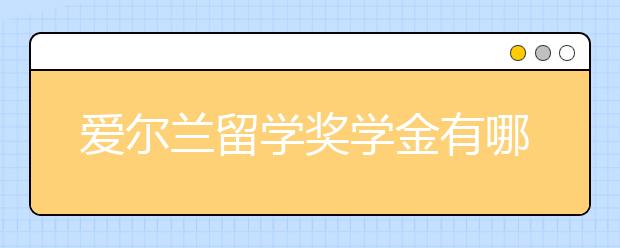 爱尔兰留学奖学金有哪